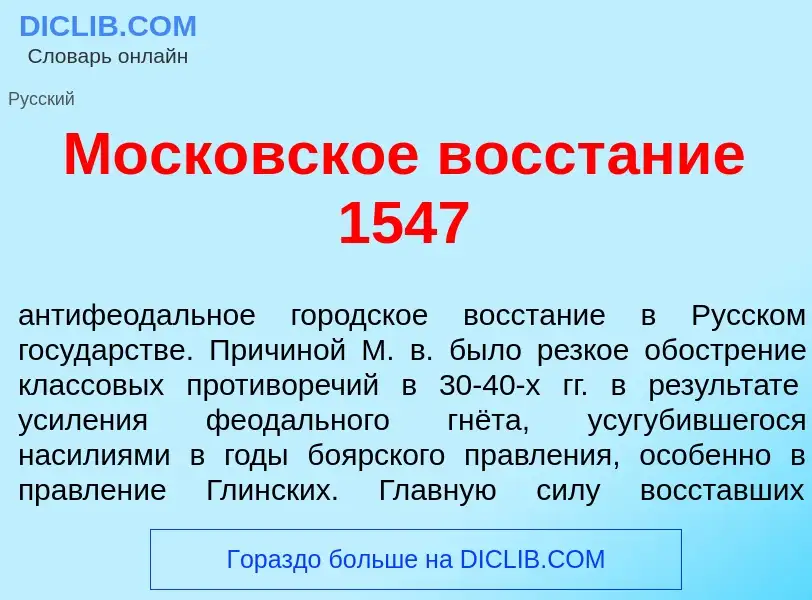 DICLIB.COM
Словарь онлайн

Русский

Московское восстание 1547

антифеодальное городское восстание в Русском государстве. Причиной М. в. было резкое обострение классовых противоречий в 30-40-х гг. в результате усиления феодального гнёта, усугубившегося насилиями в годы боярского правления, особенно в правление Глинских. Главную силу восставших

Гораздо больше на DICLIB.COM